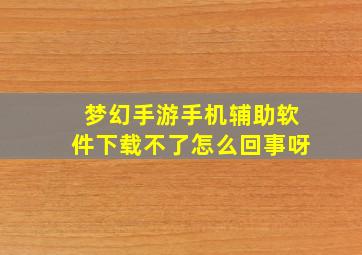 梦幻手游手机辅助软件下载不了怎么回事呀